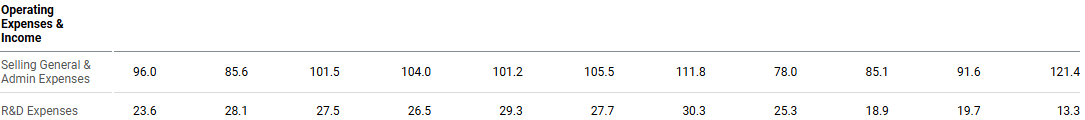 | Operating Expenses & Income | | | | | | | | | | | |
|---|---|---|---|---|---|---|---|---|---|---|---|
| Selling General & Admin Expenses | 96.0 | 85.6 | 101.5 | 104.0 | 101.2 | 105.5 | 111.8 | 78.0 | 85.1 | 91.6 | 121.4 |
| R&D Expenses | 23.6 | 28.1 | 27.5 | 26.5 | 29.3 | 27.7 | 30.3 | 25.3 | 18.9 | 19.7 | 13.3 |